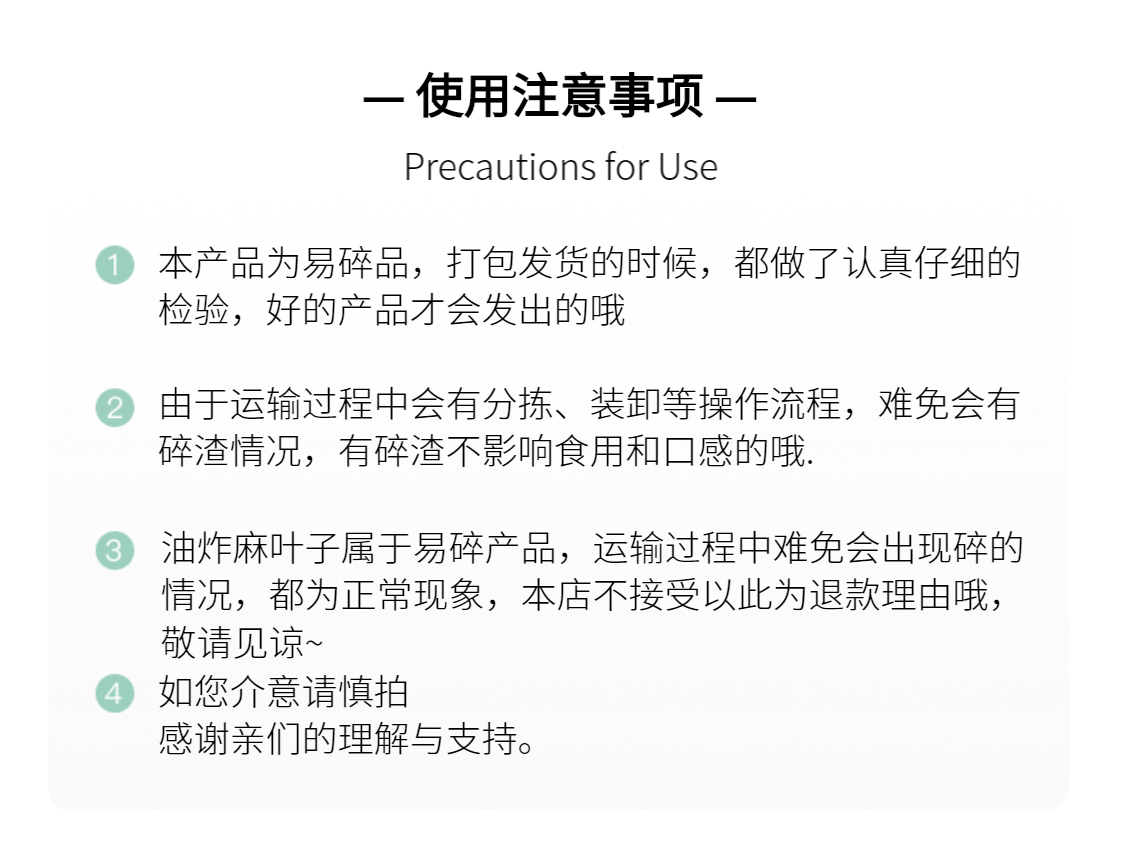 — 使用注意事项 —

Precautions for Use

1 本产品为易碎品，打包发货的时候，都做了认真仔细的检验，好的产品才会发出的哦

2 由于运输过程中会有分拣、装卸等操作流程，难免会有碎渣情况，有碎渣不影响食用和口感的哦.

3 油炸麻叶子属于易碎产品，运输过程中难免会出现碎的情况，都为正常现象，本店不接受以此为退款理由哦，敬请见谅~

4 如您介意请慎拍
感谢亲们的理解与支持。